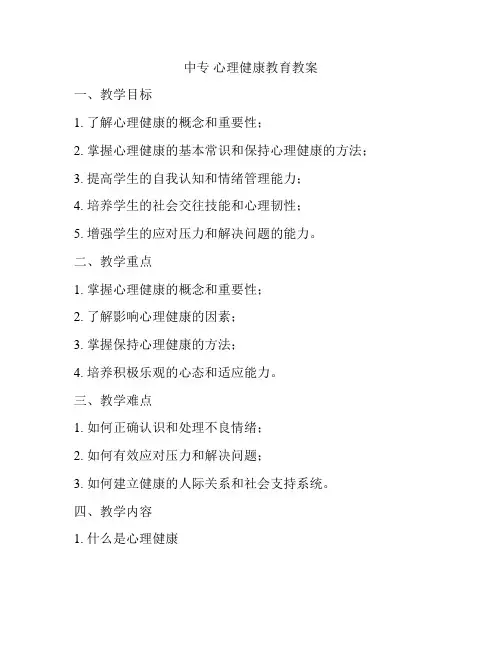 中专 心理健康教育教案

一、教学目标

1. 了解心理健康的概念和重要性；

2. 掌握心理健康的基本常识和保持心理健康的方法；

3. 提高学生的自我认知和情绪管理能力；

4. 培养学生的社会交往技能和心理韧性；

5. 增强学生的应对压力和解决问题的能力。

二、教学重点

1. 掌握心理健康的概念和重要性；

2. 了解影响心理健康的因素；

3. 掌握保持心理健康的方法；

4. 培养积极乐观的心态和适应能力。

三、教学难点

1. 如何正确认识和处理不良情绪；

2. 如何有效应对压力和解决问题；

3. 如何建立健康的人际关系和社会支持系统。

四、教学内容

1. 什么是心理健康